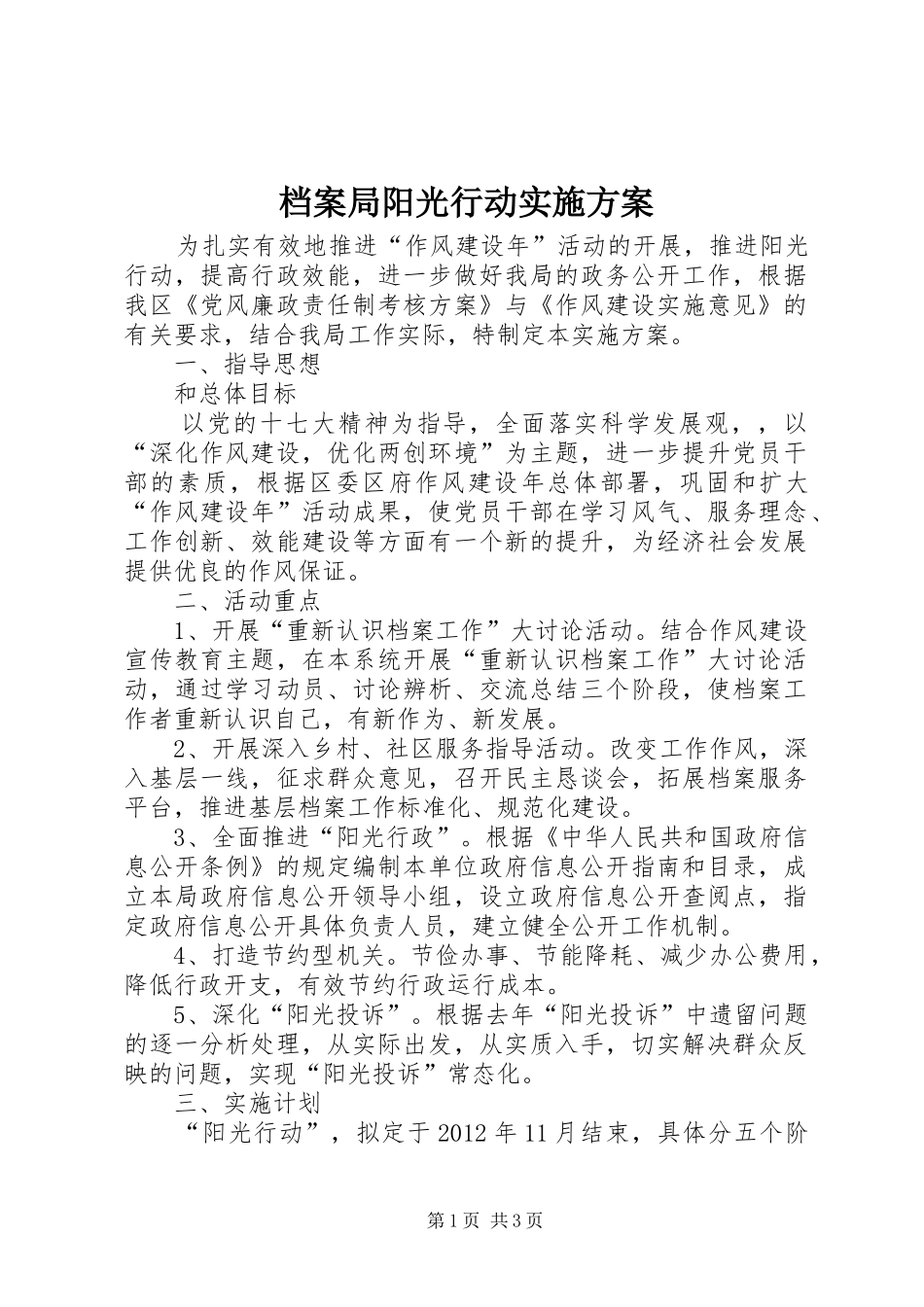 档案局阳光行动实施方案

为扎实有效地推进“作风建设年”活动的开展，推进阳光行动，提高行政效能，进一步做好我局的政务公开工作，根据我区《党风廉政责任制考核方案》与《作风建设实施意见》的有关要求，结合我局工作实际，特制定本实施方案。

一、指导思想

和总体目标

以党的十七大精神为指导，全面落实科学发展观，，以“深化作风建设，优化两创环境”为主题，进一步提升党员干部的素质，根据区委区府作风建设年总体部署，巩固和扩大“作风建设年”活动成果，使党员干部在学习风气、服务理念、工作创新、效能建设等方面有一个新的提升，为经济社会发展提供优良的作风保证。

二、活动重点

1、开展“重新认识档案工作”大讨论活动。结合作风建设宣传教育主题，在本系统开展“重新认识档案工作”大讨论活动，通过学习动员、讨论辨析、交流总结三个阶段，使档案工作者重新认识自己，有新作为、新发展。

2、开展深入乡村、社区服务指导活动。改变工作作风，深入基层一线，征求群众意见，召开民主恳谈会，拓展档案服务平台，推进基层档案工作标准化、规范化建设。

3、全面推进“阳光行政”。根据《中华人民共和国政府信息公开条例》的规定编制本单位政府信息公开指南和目录，成立本局政府信息公开领导小组，设立政府信息公开查阅点，指定政府信息公开具体负责人员，建立健全公开工作机制。

4、打造节约型机关。节俭办事、节能降耗、减少办公费用，降低行政开支，有效节约行政运行成本。

5、深化“阳光投诉”。根据去年“阳光投诉”中遗留问题的逐一分析处理，从实际出发，从实质入手，切实解决群众反映的问题，实现“阳光投诉”常态化。

三、实施计划

“阳光行动”，拟定于2012年11月结束，具体分五个阶

第1页 共3页